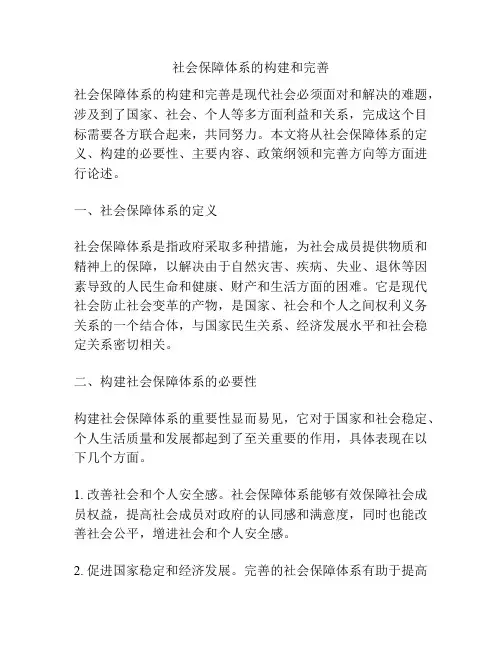 社会保障体系的构建和完善

社会保障体系的构建和完善是现代社会必须面对和解决的难题，涉及到了国家、社会、个人等多方面利益和关系，完成这个目标需要各方联合起来，共同努力。本文将从社会保障体系的定义、构建的必要性、主要内容、政策纲领和完善方向等方面进行论述。

一、社会保障体系的定义

社会保障体系是指政府采取多种措施，为社会成员提供物质和精神上的保障，以解决由于自然灾害、疾病、失业、退休等因素导致的人民生命和健康、财产和生活方面的困难。它是现代社会防止社会变革的产物，是国家、社会和个人之间权利义务关系的一个结合体，与国家民生关系、经济发展水平和社会稳定关系密切相关。

二、构建社会保障体系的必要性

构建社会保障体系的重要性显而易见，它对于国家和社会稳定、个人生活质量和发展都起到了至关重要的作用，具体表现在以下几个方面。

1. 改善社会和个人安全感。社会保障体系能够有效保障社会成员权益，提高社会成员对政府的认同感和满意度，同时也能改善社会公平，增进社会和个人安全感。

2. 促进国家稳定和经济发展。完善的社会保障体系有助于提高